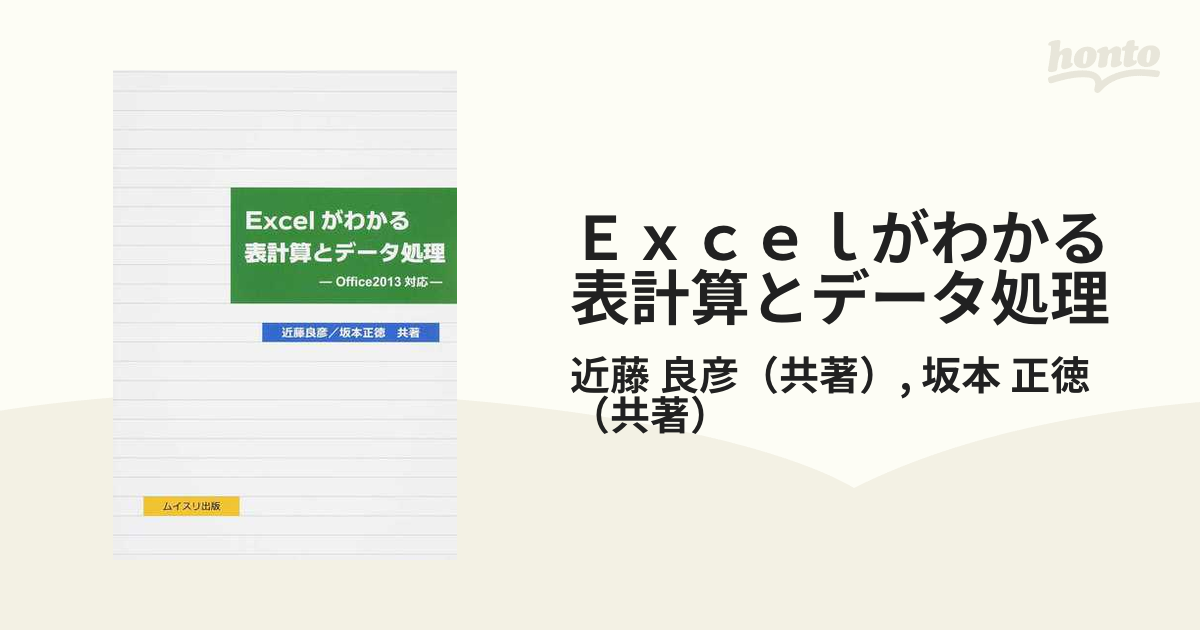 honto

Excelがわかる
表計算とデータ処理
— Office2013 対応 —

近藤良彦／坂本正徳　共著

ムイスリ出版

Ｅｘｃｅｌがわかる表計算とデータ処理

近藤 良彦（共著）, 坂本 正徳（共著）